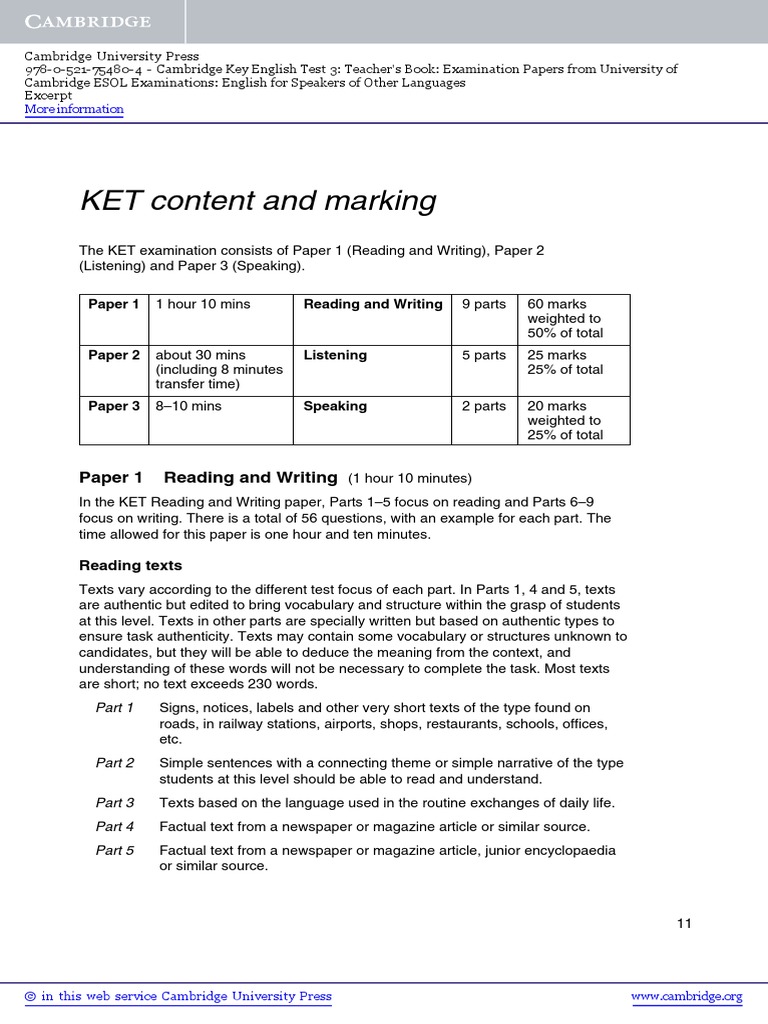 CAMBRIDGE

Cambridge University Press
978-0-521-75480-4 - Cambridge Key English Test 3: Teacher's Book: Examination Papers from University of Cambridge ESOL Examinations: English for Speakers of Other Languages
Excerpt
More information

KET content and marking

The KET examination consists of Paper 1 (Reading and Writing), Paper 2 (Listening) and Paper 3 (Speaking).

| Paper 1 | 1 hour 10 mins | Reading and Writing | 9 parts | 60 marks weighted to 50% of total |
|---|---|---|---|---|
| Paper 2 | about 30 mins (including 8 minutes transfer time) | Listening | 5 parts | 25 marks 25% of total |
| Paper 3 | 8–10 mins | Speaking | 2 parts | 20 marks weighted to 25% of total |

Paper 1 Reading and Writing (1 hour 10 minutes)

In the KET Reading and Writing paper, Parts 1–5 focus on reading and Parts 6–9 focus on writing. There is a total of 56 questions, with an example for each part. The time allowed for this paper is one hour and ten minutes.

Reading texts

Texts vary according to the different test focus of each part. In Parts 1, 4 and 5, texts are authentic but edited to bring vocabulary and structure within the grasp of students at this level. Texts in other parts are specially written but based on authentic types to ensure task authenticity. Texts may contain some vocabulary or structures unknown to candidates, but they will be able to deduce the meaning from the context, and understanding of these words will not be necessary to complete the task. Most texts are short; no text exceeds 230 words.

Part 1 Signs, notices, labels and other very short texts of the type found on roads, in railway stations, airports, shops, restaurants, schools, offices, etc.

Part 2 Simple sentences with a connecting theme or simple narrative of the type students at this level should be able to read and understand.

Part 3 Texts based on the language used in the routine exchanges of daily life.

Part 4 Factual text from a newspaper or magazine article or similar source.

Part 5 Factual text from a newspaper or magazine article, junior encyclopaedia or similar source.

11

© in this web service Cambridge University Press www.cambridge.org